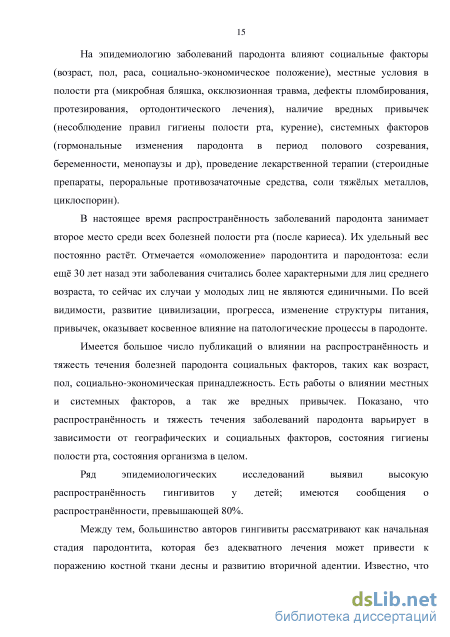 15

На эпидемиологию заболеваний пародонта влияют социальные факторы (возраст, пол, раса, социально-экономическое положение), местные условия в полости рта (микробная бляшка, окклюзионная травма, дефекты пломбирования, протезирования, ортодонтического лечения), наличие вредных привычек (несоблюдение правил гигиены полости рта, курение), системных факторов (гормональные изменения пародонта в период полового созревания, беременности, менопаузы и др), проведение лекарственной терапии (стероидные препараты, пероральные противозачаточные средства, соли тяжёлых металлов, циклоспорин).

В настоящее время распространённость заболеваний пародонта занимает второе место среди всех болезней полости рта (после кариеса). Их удельный вес постоянно растёт. Отмечается «омоложение» пародонтита и пародонтоза: если ещё 30 лет назад эти заболевания считались более характерными для лиц среднего возраста, то сейчас их случаи у молодых лиц не являются единичными. По всей видимости, развитие цивилизации, прогресса, изменение структуры питания, привычек, оказывает косвенное влияние на патологические процессы в пародонте.

Имеется большое число публикаций о влиянии на распространённость и тяжесть течения болезней пародонта социальных факторов, таких как возраст, пол, социально-экономическая принадлежность. Есть работы о влиянии местных и системных факторов, а так же вредных привычек. Показано, что распространённость и тяжесть течения заболеваний пародонта варьирует в зависимости от географических и социальных факторов, состояния гигиены полости рта, состояния организма в целом.

Ряд эпидемиологических исследований выявил высокую распространённость гингивитов у детей; имеются сообщения о распространённости, превышающей 80%.

Между тем, большинство авторов гингивиты рассматривают как начальная стадия пародонтита, которая без адекватного лечения может привести к поражению костной ткани десны и развитию вторичной адентии. Известно, что

dsLib.net
библиотека диссертаций